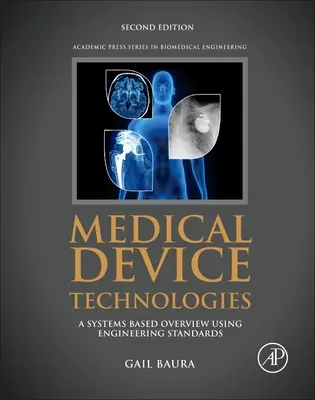 SECOND EDITION

ACADEMIC PRESS SERIES IN BIOMEDICAL ENGINEERING

MEDICAL DEVICE TECHNOLOGIES

A SYSTEMS BASED OVERVIEW USING ENGINEERING STANDARDS

GAIL BAURA

AP